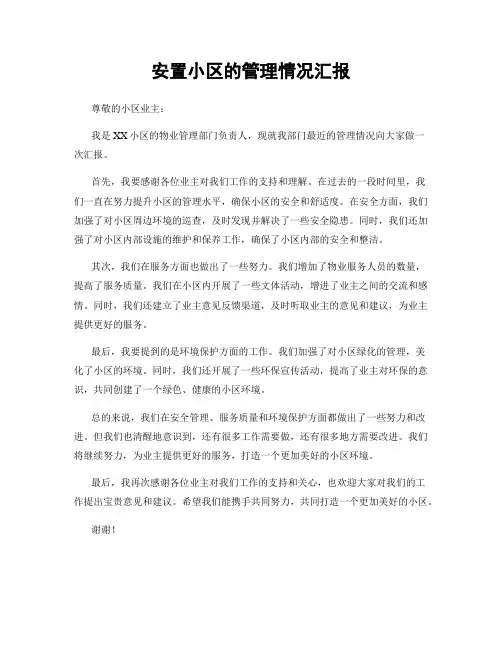 安置小区的管理情况汇报

尊敬的小区业主：

我是XX小区的物业管理部门负责人，现就我部门最近的管理情况向大家做一次汇报。

首先，我要感谢各位业主对我们工作的支持和理解。在过去的一段时间里，我们一直在努力提升小区的管理水平，确保小区的安全和舒适度。在安全方面，我们加强了对小区周边环境的巡查，及时发现并解决了一些安全隐患。同时，我们还加强了对小区内部设施的维护和保养工作，确保了小区内部的安全和整洁。

其次，我们在服务方面也做出了一些努力。我们增加了物业服务人员的数量，提高了服务质量。我们在小区内开展了一些文体活动，增进了业主之间的交流和感情。同时，我们还建立了业主意见反馈渠道，及时听取业主的意见和建议，为业主提供更好的服务。

最后，我要提到的是环境保护方面的工作。我们加强了对小区绿化的管理，美化了小区的环境。同时，我们还开展了一些环保宣传活动，提高了业主对环保的意识，共同创建了一个绿色、健康的小区环境。

总的来说，我们在安全管理、服务质量和环境保护方面都做出了一些努力和改进。但我们也清醒地意识到，还有很多工作需要做，还有很多地方需要改进。我们将继续努力，为业主提供更好的服务，打造一个更加美好的小区环境。

最后，我再次感谢各位业主对我们工作的支持和关心，也欢迎大家对我们的工作提出宝贵意见和建议。希望我们能携手共同努力，共同打造一个更加美好的小区。

谢谢！